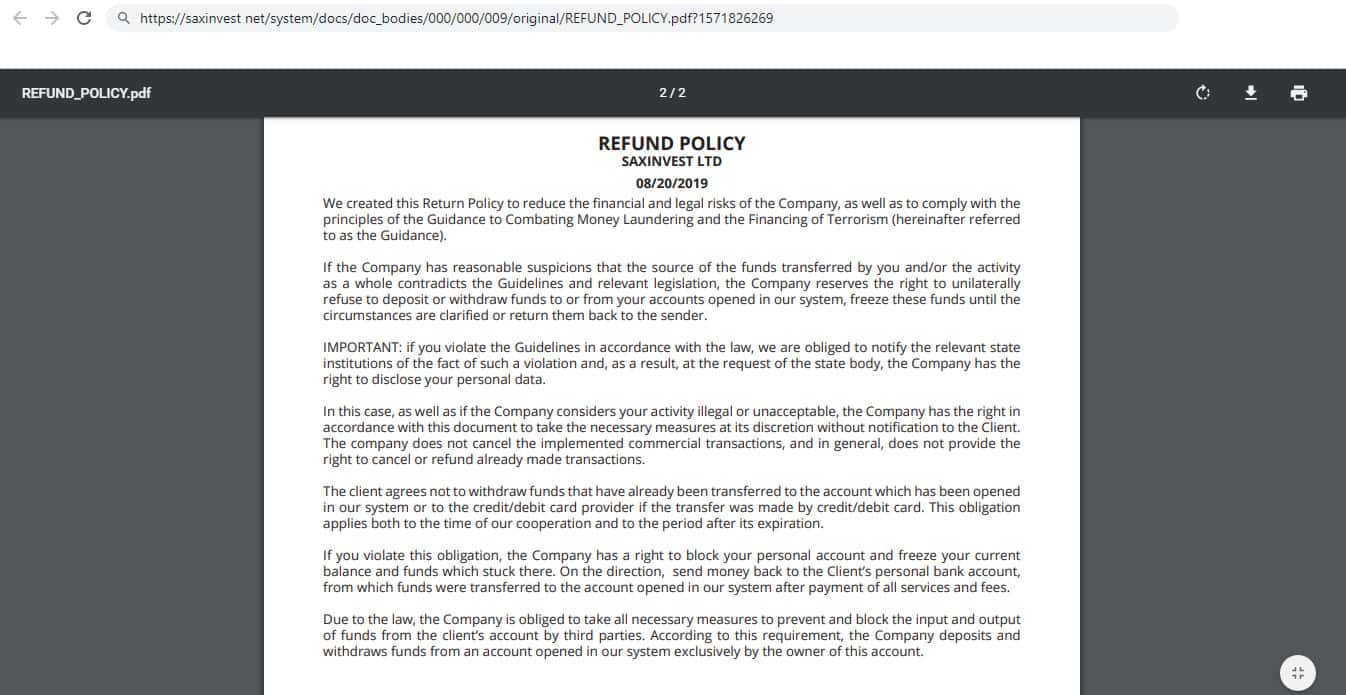 https://saxinvest net/system/docs/doc_bodies/000/000/009/original/REFUND_POLICY.pdf?1571826269

REFUND_POLICY.pdf

2 / 2

REFUND POLICY
SAXINVEST LTD
08/20/2019

We created this Return Policy to reduce the financial and legal risks of the Company, as well as to comply with the principles of the Guidance to Combating Money Laundering and the Financing of Terrorism (hereinafter referred to as the Guidance).

If the Company has reasonable suspicions that the source of the funds transferred by you and/or the activity as a whole contradicts the Guidelines and relevant legislation, the Company reserves the right to unilaterally refuse to deposit or withdraw funds to or from your accounts opened in our system, freeze these funds until the circumstances are clarified or return them back to the sender.

IMPORTANT: if you violate the Guidelines in accordance with the law, we are obliged to notify the relevant state institutions of the fact of such a violation and, as a result, at the request of the state body, the Company has the right to disclose your personal data.

In this case, as well as if the Company considers your activity illegal or unacceptable, the Company has the right in accordance with this document to take the necessary measures at its discretion without notification to the Client. The company does not cancel the implemented commercial transactions, and in general, does not provide the right to cancel or refund already made transactions.

The client agrees not to withdraw funds that have already been transferred to the account which has been opened in our system or to the credit/debit card provider if the transfer was made by credit/debit card. This obligation applies both to the time of our cooperation and to the period after its expiration.

If you violate this obligation, the Company has a right to block your personal account and freeze your current balance and funds which stuck there. On the direction, send money back to the Client's personal bank account, from which funds were transferred to the account opened in our system after payment of all services and fees.

Due to the law, the Company is obliged to take all necessary measures to prevent and block the input and output of funds from the client's account by third parties. According to this requirement, the Company deposits and withdraws funds from an account opened in our system exclusively by the owner of this account.